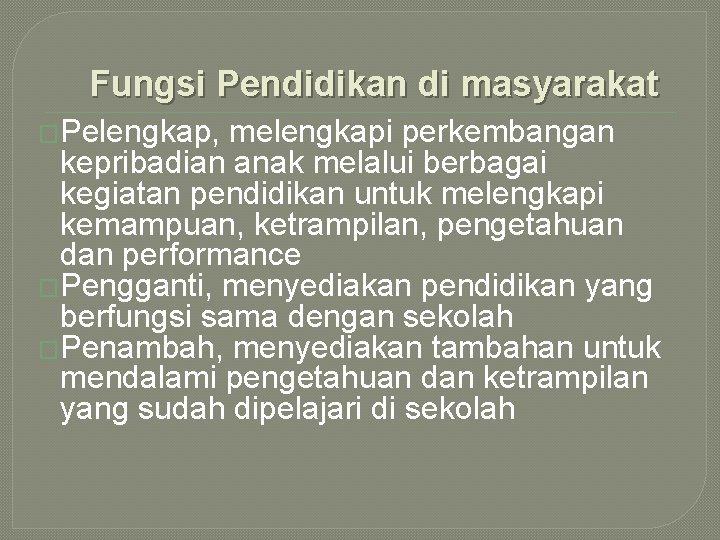 Fungsi Pendidikan di masyarakat

Pelengkap, melengkapi perkembangan kepribadian anak melalui berbagai kegiatan pendidikan untuk melengkapi kemampuan, ketrampilan, pengetahuan dan performance

Pengganti, menyediakan pendidikan yang berfungsi sama dengan sekolah

Penambah, menyediakan tambahan untuk mendalami pengetahuan dan ketrampilan yang sudah dipelajari di sekolah